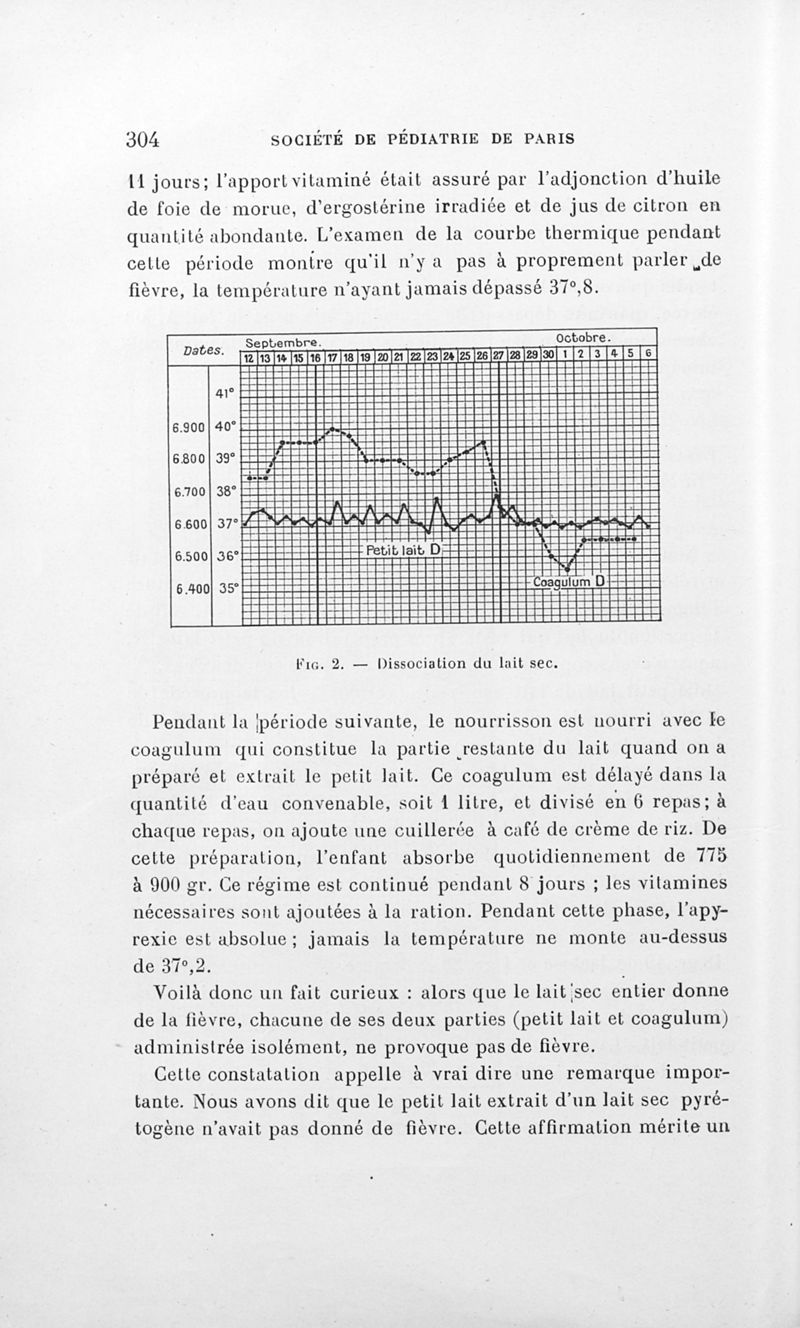 304 SOCIÉTÉ DE PÉDIATRIE DE PARIS

11 jours; l'apport vitaminé était assuré par l'adjonction d'huile de foie de morue, d'ergostérine irradiée et de jus de citron en quantité abondante. L'examen de la courbe thermique pendant cette période montre qu'il n'y a pas à proprement parler de fièvre, la température n'ayant jamais dépassé 37°,8.

Dates. Septembre. Octobre.
12 13 14 15 16 17 18 19 20 21 22 23 24 25 26 27 28 29 30 1 2 3 4 5 6
41°
6.900 40°
6.800 39°
6.700 38°
6.600 37°
6.500 36°
6.400 35°
Petit lait D
Coagulum D

Fig. 2. — Dissociation du lait sec.

Pendant la période suivante, le nourrisson est nourri avec le coagulum qui constitue la partie restante du lait quand on a préparé et extrait le petit lait. Ce coagulum est délayé dans la quantité d'eau convenable, soit 1 litre, et divisé en 6 repas; à chaque repas, on ajoute une cuillerée à café de crème de riz. De cette préparation, l'enfant absorbe quotidiennement de 775 à 900 gr. Ce régime est continué pendant 8 jours ; les vitamines nécessaires sont ajoutées à la ration. Pendant cette phase, l'apyrexie est absolue ; jamais la température ne monte au-dessus de 37°,2.

Voilà donc un fait curieux : alors que le lait sec entier donne de la fièvre, chacune de ses deux parties (petit lait et coagulum) administrée isolément, ne provoque pas de fièvre.

Cette constatation appelle à vrai dire une remarque importante. Nous avons dit que le petit lait extrait d'un lait sec pyrétogène n'avait pas donné de fièvre. Cette affirmation mérite un